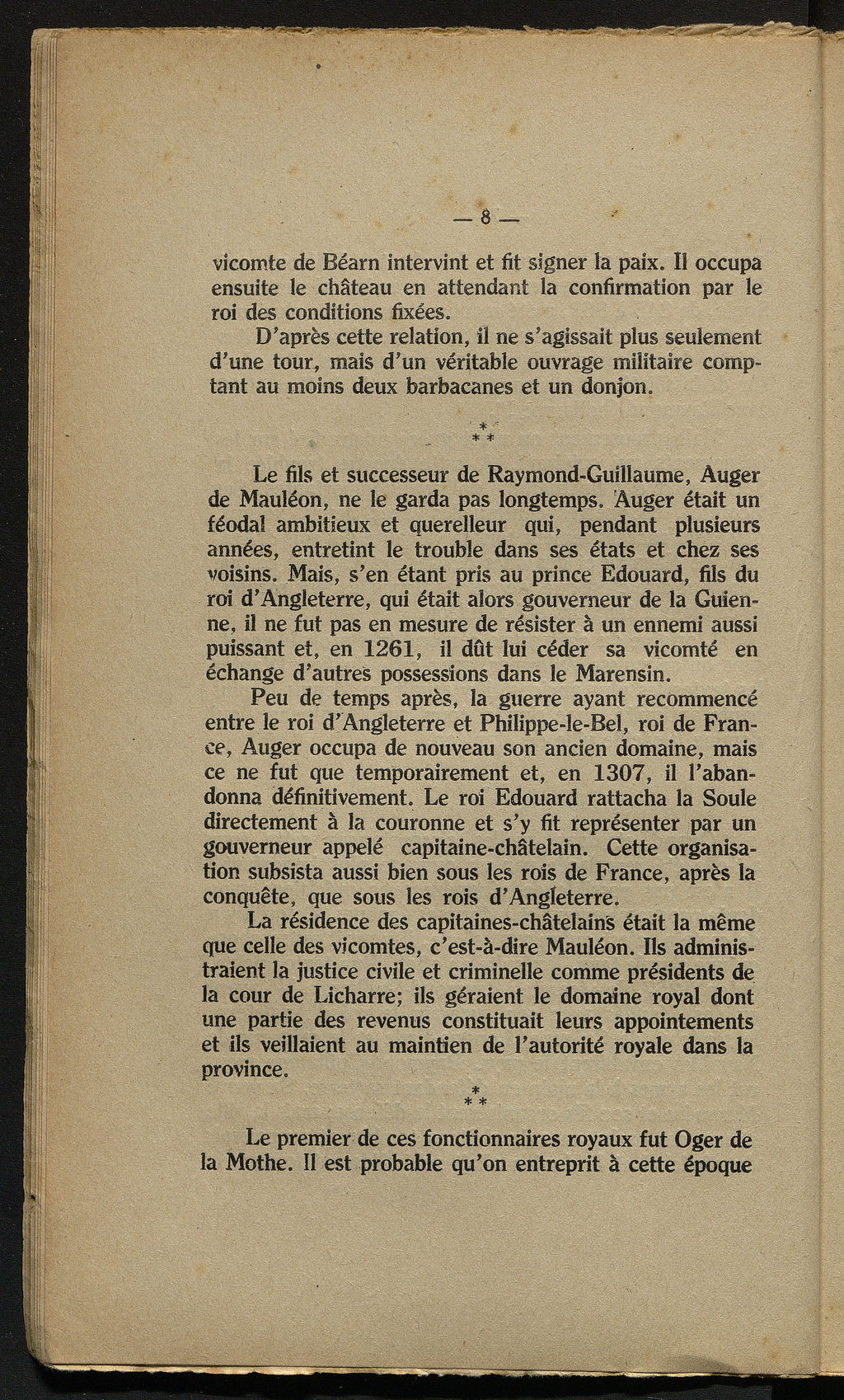 — 8 —

vicomte de Béarn intervint et fit signer la paix. Il occupa ensuite le château en attendant la confirmation par le roi des conditions fixées.

D'après cette relation, il ne s'agissait plus seulement d'une tour, mais d'un véritable ouvrage militaire comptant au moins deux barbacanes et un donjon.

\* \* \*

Le fils et successeur de Raymond-Guillaume, Auger de Mauléon, ne le garda pas longtemps. Auger était un féodal ambitieux et querelleur qui, pendant plusieurs années, entretint le trouble dans ses états et chez ses voisins. Mais, s'en étant pris au prince Edouard, fils du roi d'Angleterre, qui était alors gouverneur de la Guienne, il ne fut pas en mesure de résister à un ennemi aussi puissant et, en 1261, il dût lui céder sa vicomté en échange d'autres possessions dans le Marensin.

Peu de temps après, la guerre ayant recommencé entre le roi d'Angleterre et Philippe-le-Bel, roi de France, Auger occupa de nouveau son ancien domaine, mais ce ne fut que temporairement et, en 1307, il l'abandonna définitivement. Le roi Edouard rattacha la Soule directement à la couronne et s'y fit représenter par un gouverneur appelé capitaine-châtelain. Cette organisation subsista aussi bien sous les rois de France, après la conquête, que sous les rois d'Angleterre.

La résidence des capitaines-châtelains était la même que celle des vicomtes, c'est-à-dire Mauléon. Ils administraient la justice civile et criminelle comme présidents de la cour de Licharre; ils géraient le domaine royal dont une partie des revenus constituait leurs appointements et ils veillaient au maintien de l'autorité royale dans la province.

\* \* \*

Le premier de ces fonctionnaires royaux fut Oger de la Mothe. Il est probable qu'on entreprit à cette époque